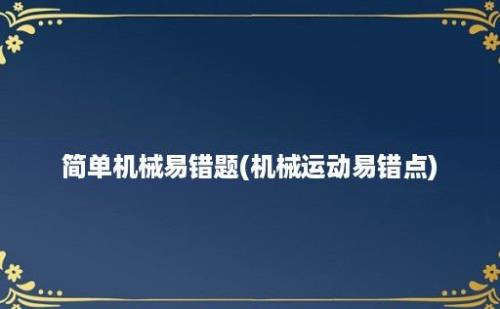 简单机械易错题(机械运动易错点)